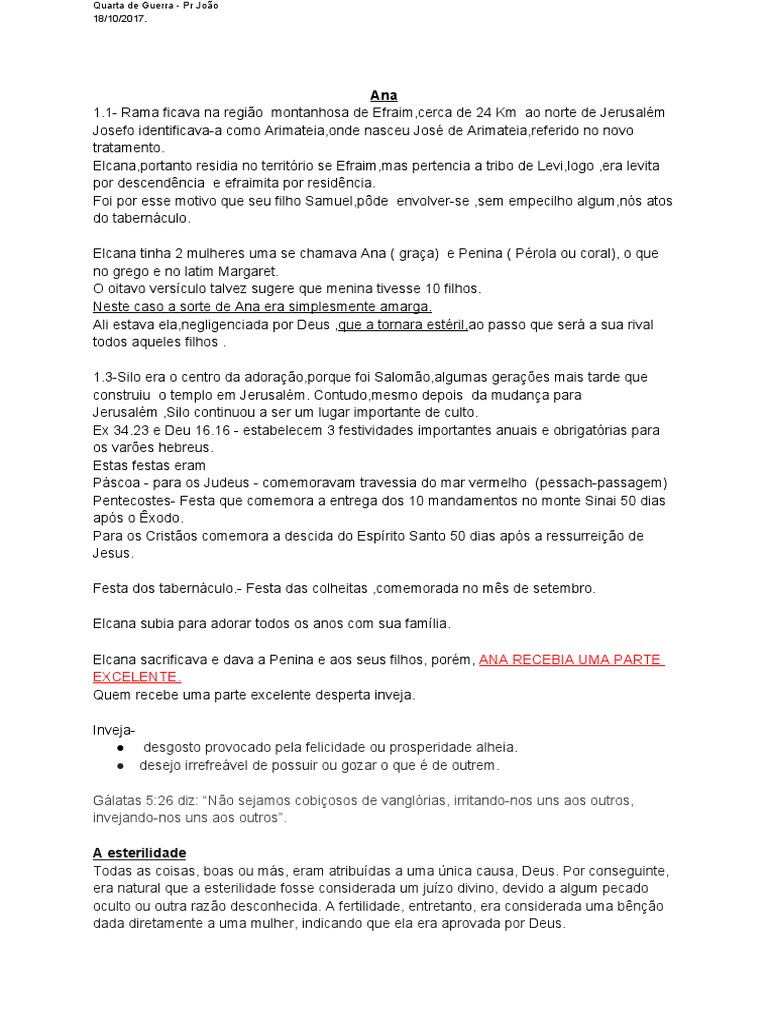 Quarta de Guerra - Pr João
18/10/2017.

Ana
1.1- Rama ficava na região montanhosa de Efraim,cerca de 24 Km ao norte de Jerusalém Josefo identificava-a como Arimateia,onde nasceu José de Arimateia,referido no novo tratamento.
Elcana,portanto residia no território se Efraim,mas pertencia a tribo de Levi,logo ,era levita por descendência e efraimita por residência.
Foi por esse motivo que seu filho Samuel,pôde envolver-se ,sem empecilho algum,nós atos do tabernáculo.

Elcana tinha 2 mulheres uma se chamava Ana ( graça) e Penina ( Pérola ou coral), o que no grego e no latim Margaret.
O oitavo versículo talvez sugere que menina tivesse 10 filhos.
Neste caso a sorte de Ana era simplesmente amarga.
Ali estava ela,negligenciada por Deus ,que a tornara estéril,ao passo que será a sua rival todos aqueles filhos .

1.3-Silo era o centro da adoração,porque foi Salomão,algumas gerações mais tarde que construiu o templo em Jerusalém. Contudo,mesmo depois da mudança para Jerusalém ,Silo continuou a ser um lugar importante de culto.
Ex 34.23 e Deu 16.16 - estabelecem 3 festividades importantes anuais e obrigatórias para os varões hebreus.
Estas festas eram
Páscoa - para os Judeus - comemoravam travessia do mar vermelho (pessach-passagem)
Pentecostes- Festa que comemora a entrega dos 10 mandamentos no monte Sinai 50 dias após o Êxodo.
Para os Cristãos comemora a descida do Espírito Santo 50 dias após a ressurreição de Jesus.

Festa dos tabernáculo.- Festa das colheitas ,comemorada no mês de setembro.

Elcana subia para adorar todos os anos com sua família.

Elcana sacrificava e dava a Penina e aos seus filhos, porém, ANA RECEBIA UMA PARTE EXCELENTE.
Quem recebe uma parte excelente desperta inveja.

Inveja-
● desgosto provocado pela felicidade ou prosperidade alheia.
● desejo irrefreável de possuir ou gozar o que é de outrem.

Gálatas 5:26 diz: “Não sejamos cobiçosos de vanglórias, irritando-nos uns aos outros, invejando-nos uns aos outros”.

A esterilidade
Todas as coisas, boas ou más, eram atribuídas a uma única causa, Deus. Por conseguinte, era natural que a esterilidade fosse considerada um juízo divino, devido a algum pecado oculto ou outra razão desconhecida. A fertilidade, entretanto, era considerada uma bênção dada diretamente a uma mulher, indicando que ela era aprovada por Deus.